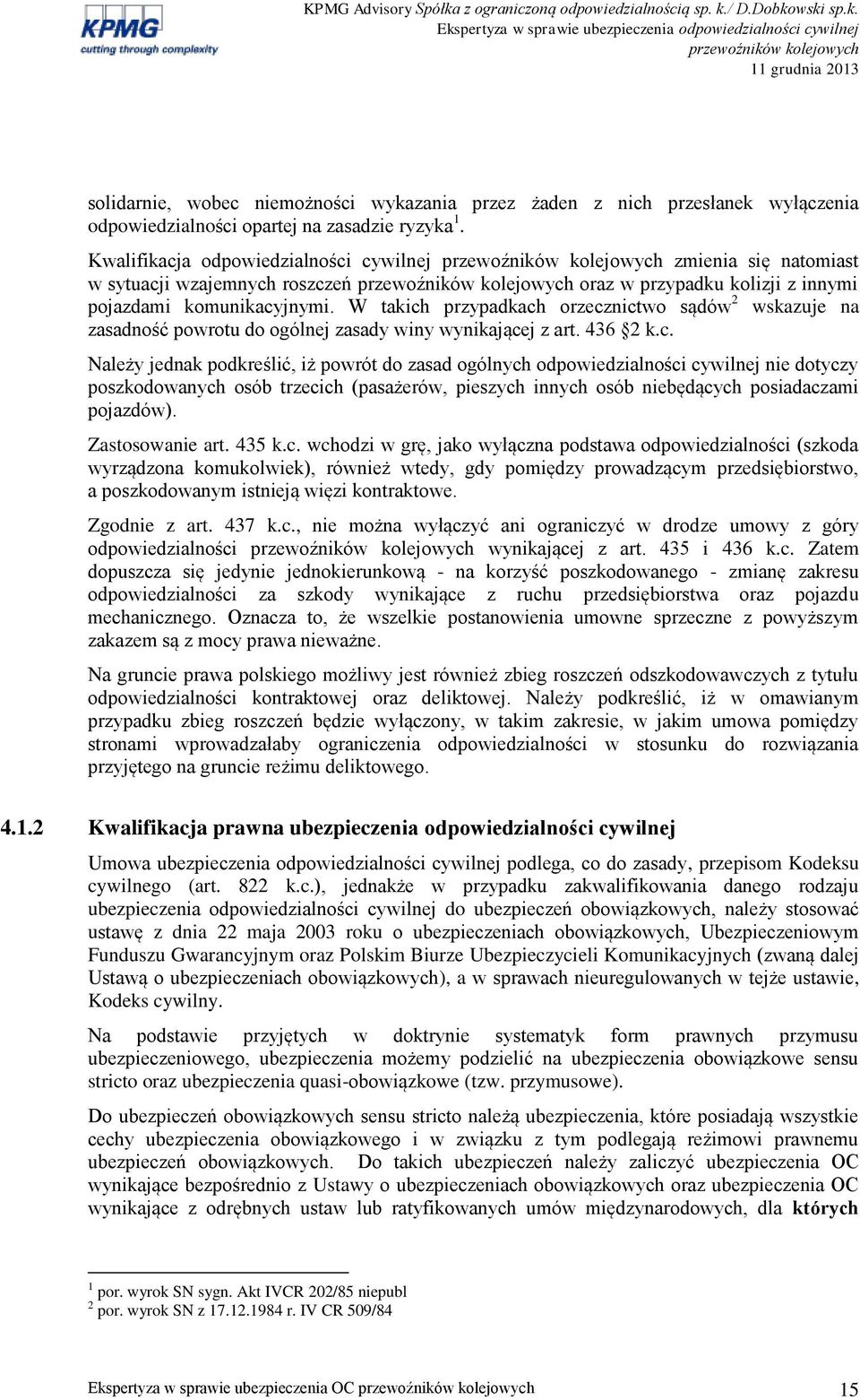 KPMG
cutting through complexity

KPMG Advisory Spółka z ograniczoną odpowiedzialnością sp. k./ D.Dobkowski sp.k.
Ekspertyza w sprawie ubezpieczenia odpowiedzialności cywilnej przewoźników kolejowych
11 grudnia 2013

solidarnie, wobec niemożności wykazania przez żaden z nich przesłanek wyłączenia odpowiedzialności opartej na zasadzie ryzyka$^1$.

Kwalifikacja odpowiedzialności cywilnej przewoźników kolejowych zmienia się natomiast w sytuacji wzajemnych roszczeń przewoźników kolejowych oraz w przypadku kolizji z innymi pojazdami komunikacyjnymi. W takich przypadkach orzecznictwo sądów$^2$ wskazuje na zasadność powrotu do ogólnej zasady winy wynikającej z art. 436 §2 k.c.

Należy jednak podkreślić, iż powrót do zasad ogólnych odpowiedzialności cywilnej nie dotyczy poszkodowanych osób trzecich (pasażerów, pieszych innych osób niebędących posiadaczami pojazdów).

Zastosowanie art. 435 k.c. wchodzi w grę, jako wyłączna podstawa odpowiedzialności (szkoda wyrządzona komukolwiek), również wtedy, gdy pomiędzy prowadzącym przedsiębiorstwo, a poszkodowanym istnieją więzi kontraktowe.

Zgodnie z art. 437 k.c., nie można wyłączyć ani ograniczyć w drodze umowy z góry odpowiedzialności przewoźników kolejowych wynikającej z art. 435 i 436 k.c. Zatem dopuszcza się jedynie jednokierunkową - na korzyść poszkodowanego - zmianę zakresu odpowiedzialności za szkody wynikające z ruchu przedsiębiorstwa oraz pojazdu mechanicznego. Oznacza to, że wszelkie postanowienia umowne sprzeczne z powyższym zakazem są z mocy prawa nieważne.

Na gruncie prawa polskiego możliwy jest również zbieg roszczeń odszkodowawczych z tytułu odpowiedzialności kontraktowej oraz deliktowej. Należy podkreślić, iż w omawianym przypadku zbieg roszczeń będzie wyłączony, w takim zakresie, w jakim umowa pomiędzy stronami wprowadzałaby ograniczenia odpowiedzialności w stosunku do rozwiązania przyjętego na gruncie reżimu deliktowego.

4.1.2 Kwalifikacja prawna ubezpieczenia odpowiedzialności cywilnej

Umowa ubezpieczenia odpowiedzialności cywilnej podlega, co do zasady, przepisom Kodeksu cywilnego (art. 822 k.c.), jednakże w przypadku zakwalifikowania danego rodzaju ubezpieczenia odpowiedzialności cywilnej do ubezpieczeń obowiązkowych, należy stosować ustawę z dnia 22 maja 2003 roku o ubezpieczeniach obowiązkowych, Ubezpieczeniowym Funduszu Gwarancyjnym oraz Polskim Biurze Ubezpieczycieli Komunikacyjnych (zwaną dalej Ustawą o ubezpieczeniach obowiązkowych), a w sprawach nieuregulowanych w tejże ustawie, Kodeks cywilny.

Na podstawie przyjętych w doktrynie systematyk form prawnych przymusu ubezpieczeniowego, ubezpieczenia możemy podzielić na ubezpieczenia obowiązkowe sensu stricto oraz ubezpieczenia quasi-obowiązkowe (tzw. przymusowe).

Do ubezpieczeń obowiązkowych sensu stricto należą ubezpieczenia, które posiadają wszystkie cechy ubezpieczenia obowiązkowego i w związku z tym podlegają reżimowi prawnemu ubezpieczeń obowiązkowych. Do takich ubezpieczeń należy zaliczyć ubezpieczenia OC wynikające bezpośrednio z Ustawy o ubezpieczeniach obowiązkowych oraz ubezpieczenia OC wynikające z odrębnych ustaw lub ratyfikowanych umów międzynarodowych, dla których

$^1$ por. wyrok SN sygn. Akt IVCR 202/85 niepubl
$^2$ por. wyrok SN z 17.12.1984 r. IV CR 509/84

Ekspertyza w sprawie ubezpieczenia OC przewoźników kolejowych 15